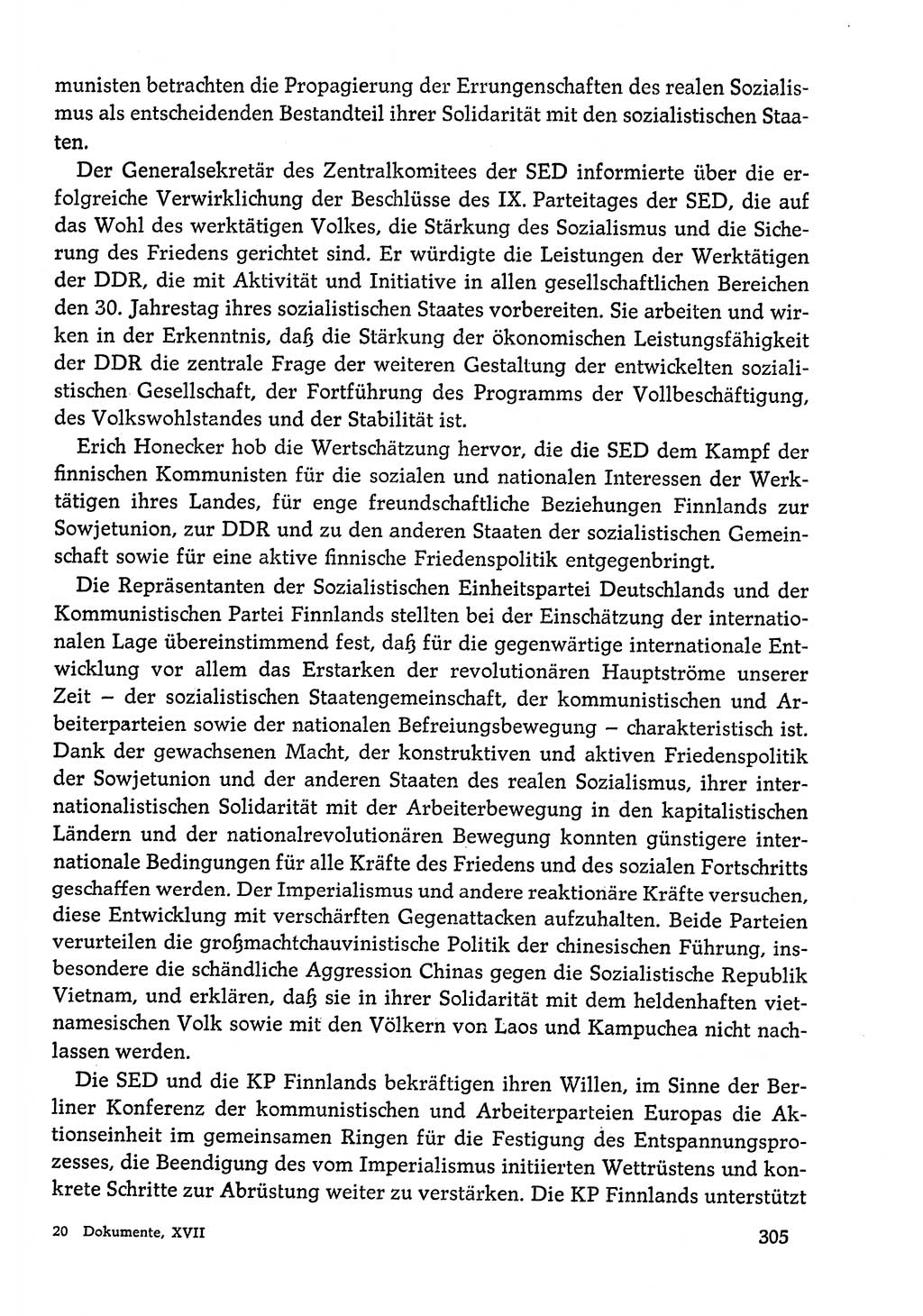 munisten betrachten die Propagierung der Errungenschaften des realen Sozialismus als entscheidenden Bestandteil ihrer Solidarität mit den sozialistischen Staaten.

Der Generalsekretär des Zentralkomitees der SED informierte über die erfolgreiche Verwirklichung der Beschlüsse des IX. Parteitages der SED, die auf das Wohl des werktätigen Volkes, die Stärkung des Sozialismus und die Sicherung des Friedens gerichtet sind. Er würdigte die Leistungen der Werktätigen der DDR, die mit Aktivität und Initiative in allen gesellschaftlichen Bereichen den 30. Jahrestag ihres sozialistischen Staates vorbereiten. Sie arbeiten und wirken in der Erkenntnis, daß die Stärkung der ökonomischen Leistungsfähigkeit der DDR die zentrale Frage der weiteren Gestaltung der entwickelten sozialistischen Gesellschaft, der Fortführung des Programms der Vollbeschäftigung, des Volkswohlstandes und der Stabilität ist.

Erich Honecker hob die Wertschätzung hervor, die die SED dem Kampf der finnischen Kommunisten für die sozialen und nationalen Interessen der Werktätigen ihres Landes, für enge freundschaftliche Beziehungen Finnlands zur Sowjetunion, zur DDR und zu den anderen Staaten der sozialistischen Gemeinschaft sowie für eine aktive finnische Friedenspolitik entgegenbringt.

Die Repräsentanten der Sozialistischen Einheitspartei Deutschlands und der Kommunistischen Partei Finnlands stellten bei der Einschätzung der internationalen Lage übereinstimmend fest, daß für die gegenwärtige internationale Entwicklung vor allem das Erstarken der revolutionären Hauptströme unserer Zeit – der sozialistischen Staatengemeinschaft, der kommunistischen und Arbeiterparteien sowie der nationalen Befreiungsbewegung – charakteristisch ist. Dank der gewachsenen Macht, der konstruktiven und aktiven Friedenspolitik der Sowjetunion und der anderen Staaten des realen Sozialismus, ihrer internationalistischen Solidarität mit der Arbeiterbewegung in den kapitalistischen Ländern und der nationalrevolutionären Bewegung konnten günstigere internationale Bedingungen für alle Kräfte des Friedens und des sozialen Fortschritts geschaffen werden. Der Imperialismus und andere reaktionäre Kräfte versuchen, diese Entwicklung mit verschärften Gegenattacken aufzuhalten. Beide Parteien verurteilen die großmachtchauvinistische Politik der chinesischen Führung, insbesondere die schändliche Aggression Chinas gegen die Sozialistische Republik Vietnam, und erklären, daß sie in ihrer Solidarität mit dem heldenhaften vietnamesischen Volk sowie mit den Völkern von Laos und Kampuchea nicht nachlassen werden.

Die SED und die KP Finnlands bekräftigen ihren Willen, im Sinne der Berliner Konferenz der kommunistischen und Arbeiterparteien Europas die Aktionseinheit im gemeinsamen Ringen für die Festigung des Entspannungsprozesses, die Beendigung des vom Imperialismus initiierten Wettrüstens und konkrete Schritte zur Abrüstung weiter zu verstärken. Die KP Finnlands unterstützt

20 Dokumente, XVII

305